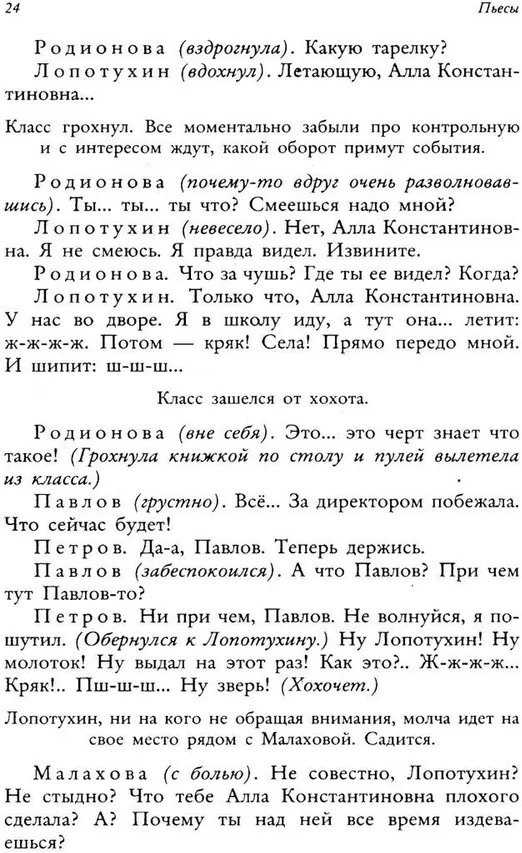 24 Пьесы

Родионова (вздрогнула). Какую тарелку?

Лопотухин (вдохнул). Летающую, Алла Константиновна...

Класс грохнул. Все моментально забыли про контрольную и с интересом ждут, какой оборот примут события.

Родионова (почему-то вдруг очень разволновавшись). Ты... ты... ты что? Смеешься надо мной?

Лопотухин (невесело). Нет, Алла Константиновна. Я не смеюсь. Я правда видел. Извините.

Родионова. Что за чушь? Где ты ее видел? Когда?

Лопотухин. Только что, Алла Константиновна. У нас во дворе. Я в школу иду, а тут она... летит: ж-ж-ж-ж. Потом — кряк! Села! Прямо передо мной. И шипит: ш-ш-ш...

Класс зашелся от хохота.

Родионова (вне себя). Это... это черт знает что такое! (Грохнула книжкой по столу и пулей вылетела из класса.)

Павлов (грустно). Всё... За директором побежала. Что сейчас будет!

Петров. Да-а, Павлов. Теперь держись.

Павлов (забеспокоился). А что Павлов? При чем тут Павлов-то?

Петров. Ни при чем, Павлов. Не волнуйся, я пошутил. (Обернулся к Лопотухину.) Ну Лопотухин! Ну молоток! Ну выдал на этот раз! Как это?.. Ж-ж-ж-ж... Кряк!.. Пш-ш-ш... Ну зверь! (Хохочет.)

Лопотухин, ни на кого не обращая внимания, молча идет на свое место рядом с Малаховой. Садится.

Малахова (с болью). Не совестно, Лопотухин? Не стыдно? Что тебе Алла Константиновна плохого сделала? А? Почему ты над ней все время издеваешься?